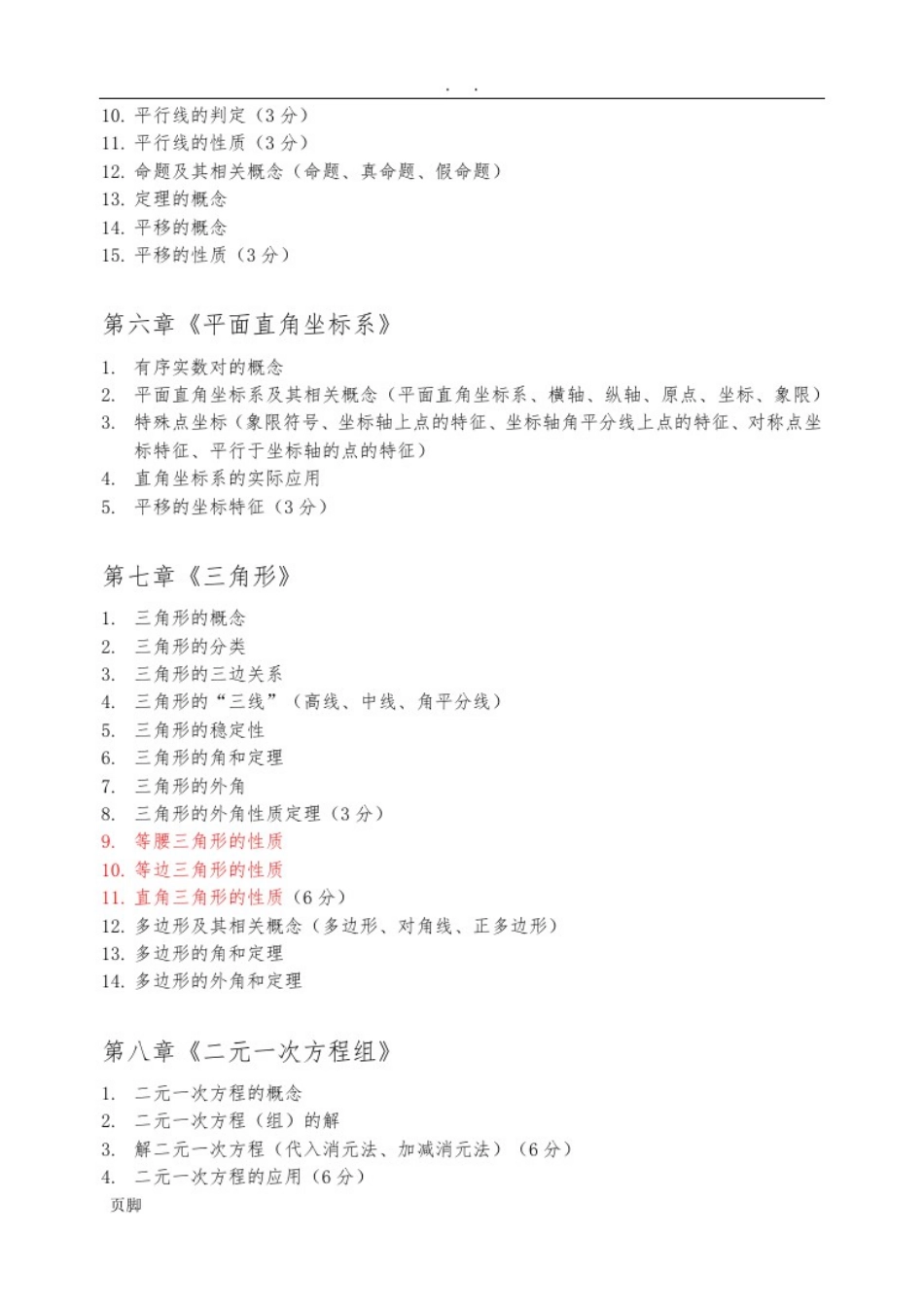 . .

10. 平行线的判定（3 分）
11. 平行线的性质（3 分）
12. 命题及其相关概念（命题、真命题、假命题）
13. 定理的概念
14. 平移的概念
15. 平移的性质（3 分）

第六章《平面直角坐标系》

1. 有序实数对的概念
2. 平面直角坐标系及其相关概念（平面直角坐标系、横轴、纵轴、原点、坐标、象限）
3. 特殊点坐标（象限符号、坐标轴上点的特征、坐标轴角平分线上点的特征、对称点坐标特征、平行于坐标轴的点的特征）
4. 直角坐标系的实际应用
5. 平移的坐标特征（3 分）

第七章《三角形》

1. 三角形的概念
2. 三角形的分类
3. 三角形的三边关系
4. 三角形的“三线”（高线、中线、角平分线）
5. 三角形的稳定性
6. 三角形的角和定理
7. 三角形的外角
8. 三角形的外角性质定理（3 分）
9. 等腰三角形的性质
10. 等边三角形的性质
11. 直角三角形的性质（6 分）
12. 多边形及其相关概念（多边形、对角线、正多边形）
13. 多边形的角和定理
14. 多边形的外角和定理

第八章《二元一次方程组》

1. 二元一次方程的概念
2. 二元一次方程（组）的解
3. 解二元一次方程（代入消元法、加减消元法）（6 分）
4. 二元一次方程的应用（6 分）

页脚